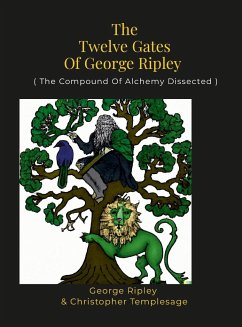 The Twelve Gates Of George Ripley

( The Compound Of Alchemy Dissected )

George Ripley
& Christopher Templesage